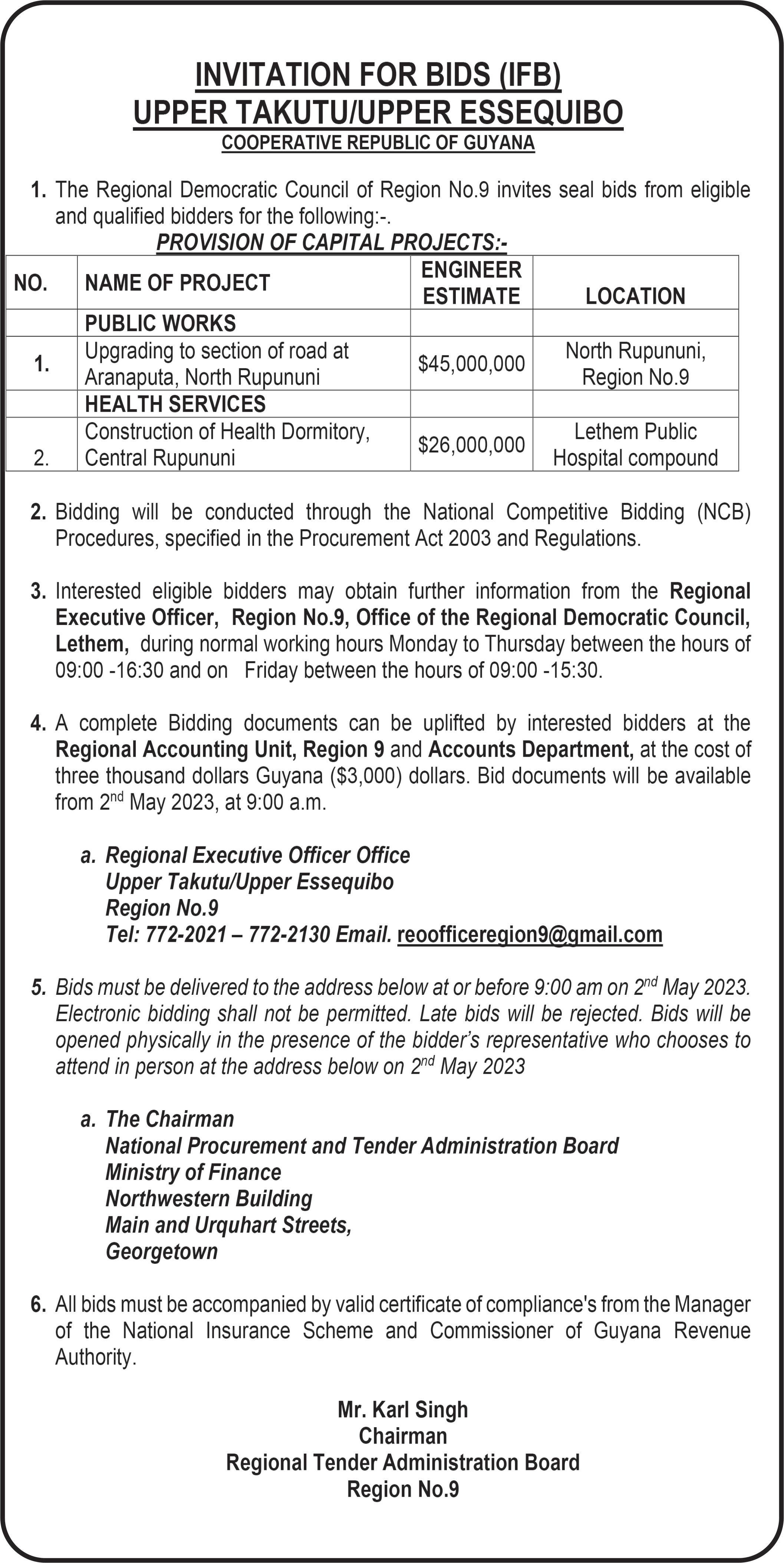 INVITATION FOR BIDS (IFB)
UPPER TAKUTU/UPPER ESSEQUIBO
COOPERATIVE REPUBLIC OF GUYANA

1. The Regional Democratic Council of Region No.9 invites seal bids from eligible and qualified bidders for the following:-.

PROVISION OF CAPITAL PROJECTS:-

| NO. | NAME OF PROJECT | ENGINEER ESTIMATE | LOCATION |
|---|---|---|---|
| | PUBLIC WORKS | | |
| 1. | Upgrading to section of road at Aranaputa, North Rupununi | $45,000,000 | North Rupununi, Region No.9 |
| | HEALTH SERVICES | | |
| 2. | Construction of Health Dormitory, Central Rupununi | $26,000,000 | Lethem Public Hospital compound |

2. Bidding will be conducted through the National Competitive Bidding (NCB) Procedures, specified in the Procurement Act 2003 and Regulations.

3. Interested eligible bidders may obtain further information from the Regional Executive Officer, Region No.9, Office of the Regional Democratic Council, Lethem, during normal working hours Monday to Thursday between the hours of 09:00 -16:30 and on Friday between the hours of 09:00 -15:30.

4. A complete Bidding documents can be uplifted by interested bidders at the Regional Accounting Unit, Region 9 and Accounts Department, at the cost of three thousand dollars Guyana ($3,000) dollars. Bid documents will be available from 2$^{nd}$ May 2023, at 9:00 a.m.

a. Regional Executive Officer Office
Upper Takutu/Upper Essequibo
Region No.9
Tel: 772-2021 – 772-2130 Email. reoofficeregion9@gmail.com

5. Bids must be delivered to the address below at or before 9:00 am on 2$^{nd}$ May 2023. Electronic bidding shall not be permitted. Late bids will be rejected. Bids will be opened physically in the presence of the bidder's representative who chooses to attend in person at the address below on 2$^{nd}$ May 2023

a. The Chairman
National Procurement and Tender Administration Board
Ministry of Finance
Northwestern Building
Main and Urquhart Streets,
Georgetown

6. All bids must be accompanied by valid certificate of compliance's from the Manager of the National Insurance Scheme and Commissioner of Guyana Revenue Authority.

Mr. Karl Singh
Chairman
Regional Tender Administration Board
Region No.9